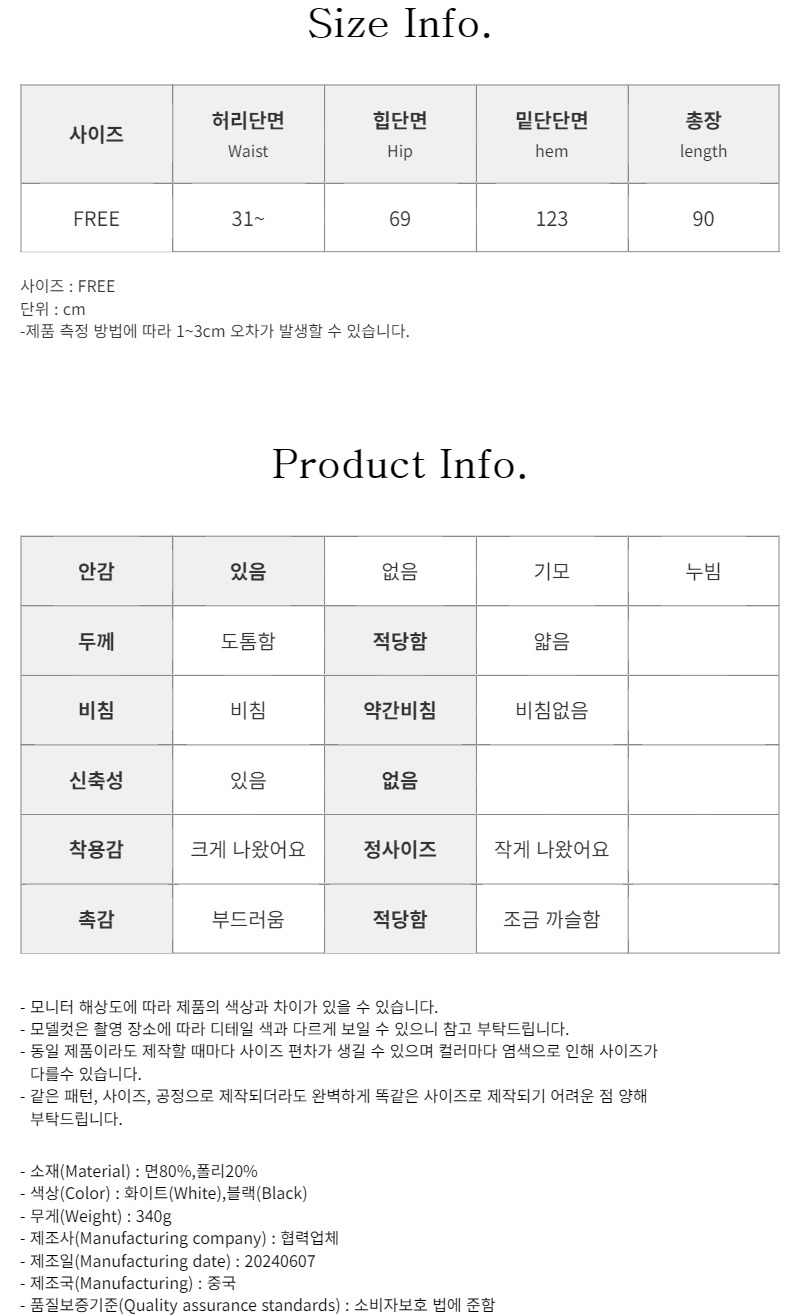 Size Info.

| 사이즈 | 허리단면 Waist | 힙단면 Hip | 밑단단면 hem | 총장 length |
|---|---|---|---|---|
| FREE | 31~ | 69 | 123 | 90 |

사이즈 : FREE
단위 : cm
-제품 측정 방법에 따라 1~3cm 오차가 발생할 수 있습니다.

Product Info.

| 안감 | 있음 | 없음 | 기모 | 누빔 |
|---|---|---|---|---|
| 두께 | 도톰함 | 적당함 | 얇음 | |
| 비침 | 비침 | 약간비침 | 비침없음 | |
| 신축성 | 있음 | 없음 | | |
| 착용감 | 크게 나왔어요 | 정사이즈 | 작게 나왔어요 | |
| 촉감 | 부드러움 | 적당함 | 조금 까슬함 | |

- 모니터 해상도에 따라 제품의 색상과 차이가 있을 수 있습니다.
- 모델컷은 촬영 장소에 따라 디테일 색과 다르게 보일 수 있으니 참고 부탁드립니다.
- 동일 제품이라도 제작할 때마다 사이즈 편차가 생길 수 있으며 컬러마다 염색으로 인해 사이즈가 다를수 있습니다.
- 같은 패턴, 사이즈, 공정으로 제작되더라도 완벽하게 똑같은 사이즈로 제작되기 어려운 점 양해 부탁드립니다.

- 소재(Material) : 면80%,폴리20%
- 색상(Color) : 화이트(White),블랙(Black)
- 무게(Weight) : 340g
- 제조사(Manufacturing company) : 협력업체
- 제조일(Manufacturing date) : 20240607
- 제조국(Manufacturing) : 중국
- 품질보증기준(Quality assurance standards) : 소비자보호 법에 준함